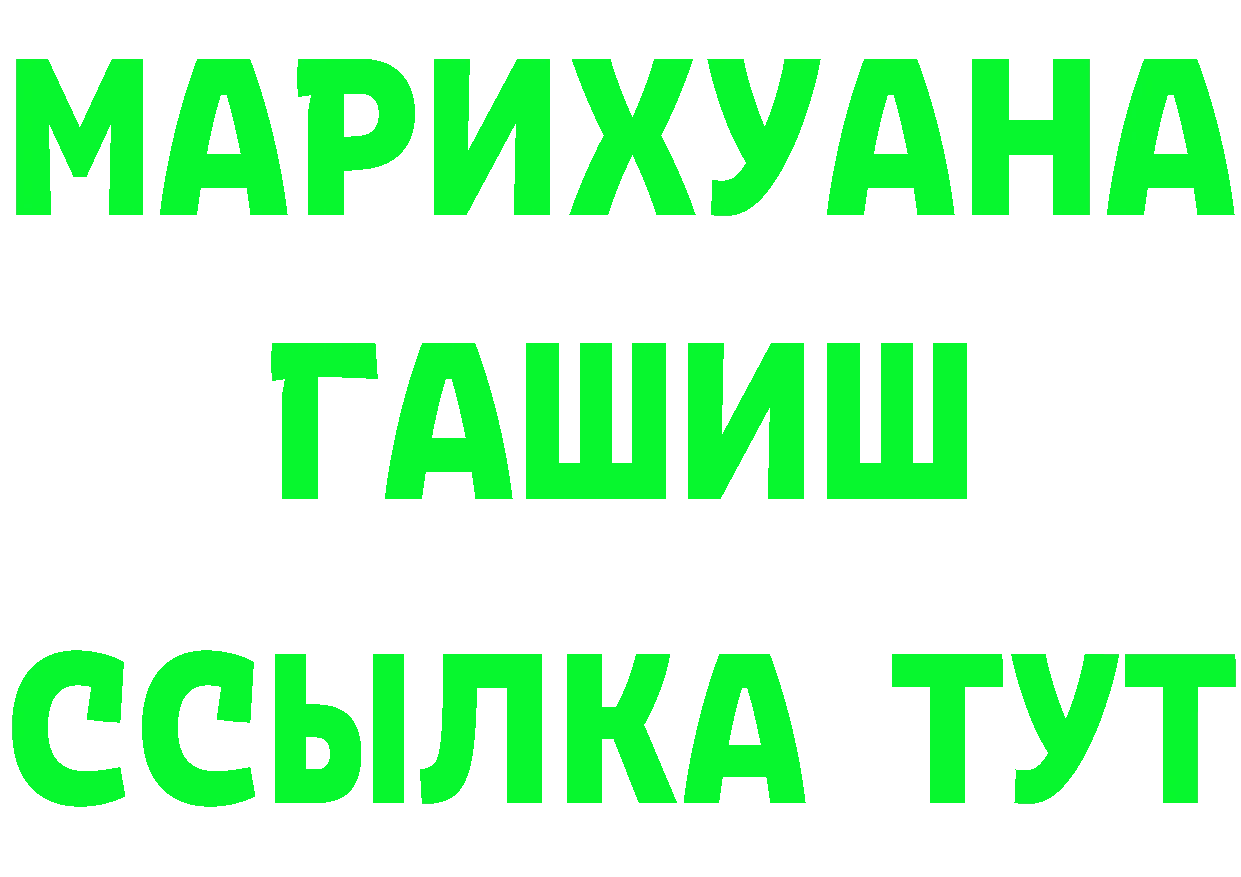 МАРИХУАНА
ГАШИШ
ССЫЛКА ТУТ